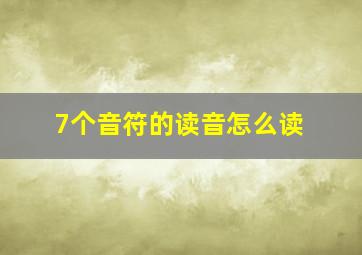 7个音符的读音怎么读